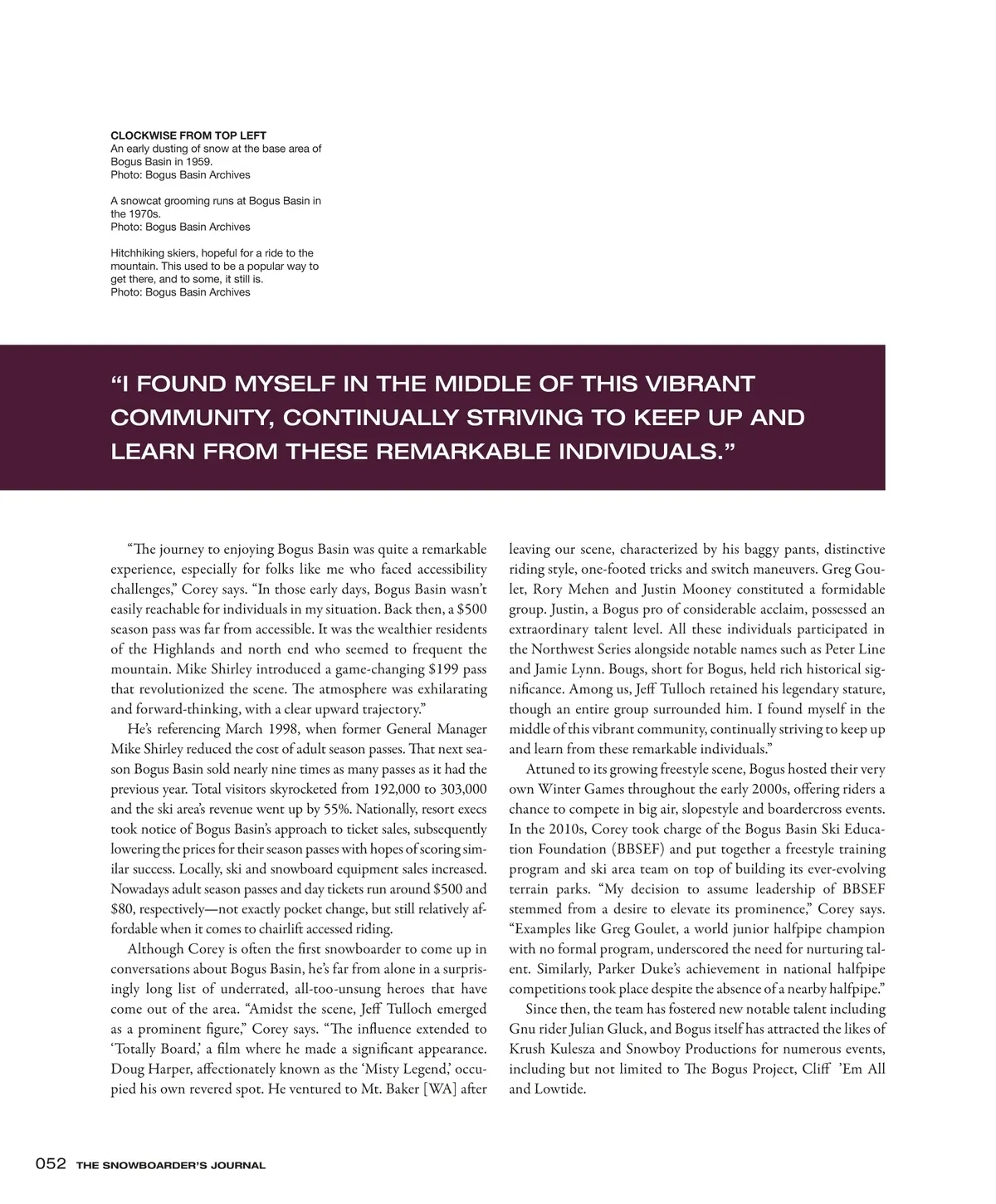 CLOCKWISE FROM TOP LEFT
An early dusting of snow at the base area of Bogus Basin in 1959.
Photo: Bogus Basin Archives

A snowcat grooming runs at Bogus Basin in the 1970s.
Photo: Bogus Basin Archives

Hitchhiking skiers, hopeful for a ride to the mountain. This used to be a popular way to get there, and to some, it still is.
Photo: Bogus Basin Archives

“I FOUND MYSELF IN THE MIDDLE OF THIS VIBRANT COMMUNITY, CONTINUALLY STRIVING TO KEEP UP AND LEARN FROM THESE REMARKABLE INDIVIDUALS.”

“The journey to enjoying Bogus Basin was quite a remarkable experience, especially for folks like me who faced accessibility challenges,” Corey says. “In those early days, Bogus Basin wasn’t easily reachable for individuals in my situation. Back then, a $500 season pass was far from accessible. It was the wealthier residents of the Highlands and north end who seemed to frequent the mountain. Mike Shirley introduced a game-changing $199 pass that revolutionized the scene. The atmosphere was exhilarating and forward-thinking, with a clear upward trajectory.”

He’s referencing March 1998, when former General Manager Mike Shirley reduced the cost of adult season passes. That next season Bogus Basin sold nearly nine times as many passes as it had the previous year. Total visitors skyrocketed from 192,000 to 303,000 and the ski area’s revenue went up by 55%. Nationally, resort execs took notice of Bogus Basin’s approach to ticket sales, subsequently lowering the prices for their season passes with hopes of scoring similar success. Locally, ski and snowboard equipment sales increased. Nowadays adult season passes and day tickets run around $500 and $80, respectively—not exactly pocket change, but still relatively affordable when it comes to chairlift accessed riding.

Although Corey is often the first snowboarder to come up in conversations about Bogus Basin, he’s far from alone in a surprisingly long list of underrated, all-too-unsung heroes that have come out of the area. “Amidst the scene, Jeff Tulloch emerged as a prominent figure,” Corey says. “The influence extended to ‘Totally Board,’ a film where he made a significant appearance. Doug Harper, affectionately known as the ‘Misty Legend,’ occupied his own revered spot. He ventured to Mt. Baker [WA] after leaving our scene, characterized by his baggy pants, distinctive riding style, one-footed tricks and switch maneuvers. Greg Goulet, Rory Mehen and Justin Mooney constituted a formidable group. Justin, a Bogus pro of considerable acclaim, possessed an extraordinary talent level. All these individuals participated in the Northwest Series alongside notable names such as Peter Line and Jamie Lynn. Bougs, short for Bogus, held rich historical significance. Among us, Jeff Tulloch retained his legendary stature, though an entire group surrounded him. I found myself in the middle of this vibrant community, continually striving to keep up and learn from these remarkable individuals.”

Attuned to its growing freestyle scene, Bogus hosted their very own Winter Games throughout the early 2000s, offering riders a chance to compete in big air, slopestyle and boardercross events. In the 2010s, Corey took charge of the Bogus Basin Ski Education Foundation (BBSEF) and put together a freestyle training program and ski area team on top of building its ever-evolving terrain parks. “My decision to assume leadership of BBSEF stemmed from a desire to elevate its prominence,” Corey says. “Examples like Greg Goulet, a world junior halfpipe champion with no formal program, underscored the need for nurturing talent. Similarly, Parker Duke’s achievement in national halfpipe competitions took place despite the absence of a nearby halfpipe.”

Since then, the team has fostered new notable talent including Gnu rider Julian Gluck, and Bogus itself has attracted the likes of Krush Kulesza and Snowboy Productions for numerous events, including but not limited to The Bogus Project, Cliff ’Em All and Lowtide.

052 THE SNOWBOARDER’S JOURNAL